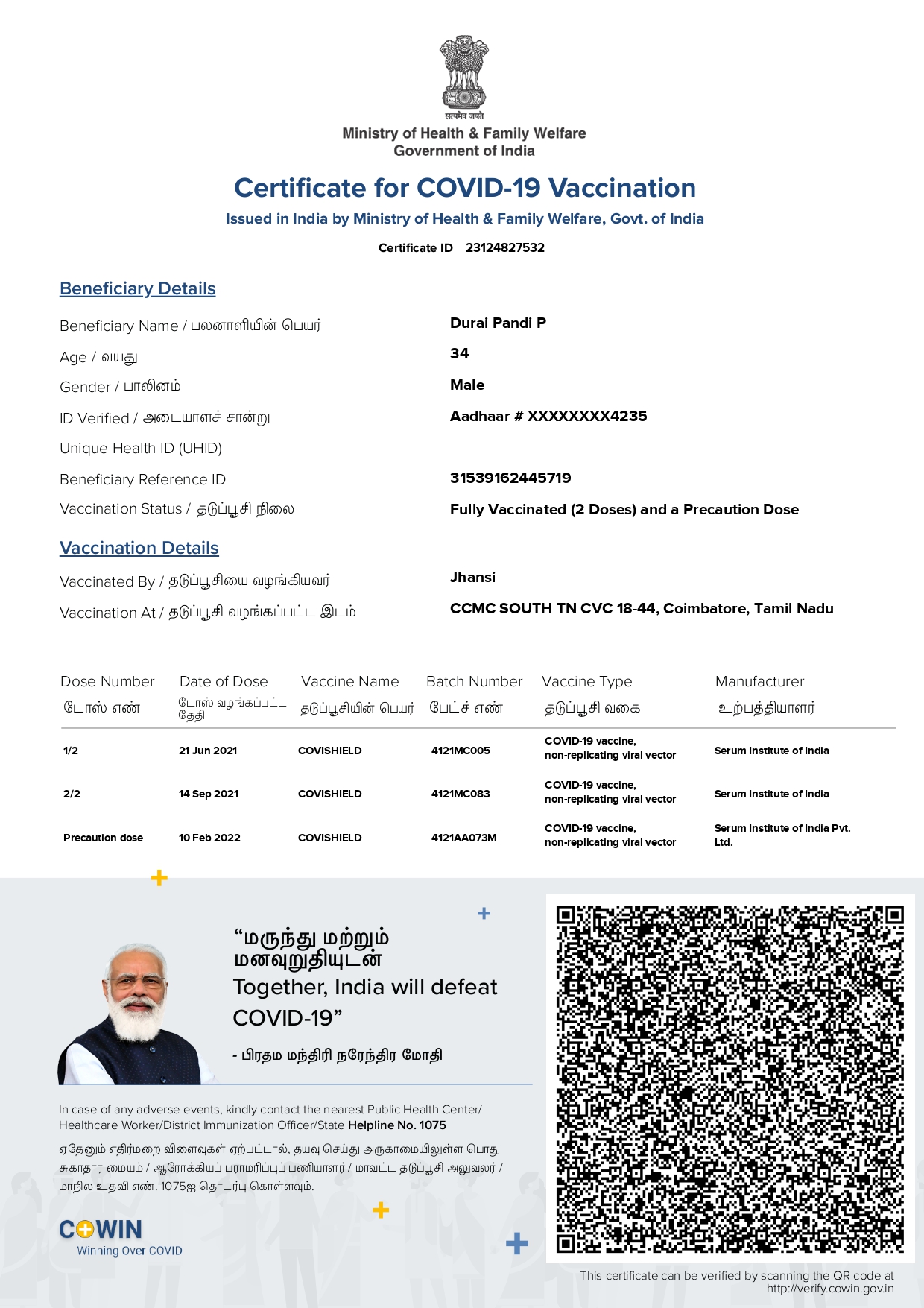 सत्यमेव जयते
Ministry of Health & Family Welfare
Government of India

Certificate for COVID-19 Vaccination
Issued in India by Ministry of Health & Family Welfare, Govt. of India

Certificate ID 23124827532

Beneficiary Details

Beneficiary Name / பலனாளியின் பெயர் Durai Pandi P
Age / வயது 34
Gender / பாலினம் Male
ID Verified / அடையாளச் சான்று Aadhaar # XXXXXXXX4235
Unique Health ID (UHID)
Beneficiary Reference ID 31539162445719
Vaccination Status / தடுப்பூசி நிலை Fully Vaccinated (2 Doses) and a Precaution Dose

Vaccination Details

Vaccinated By / தடுப்பூசியை வழங்கியவர் Jhansi
Vaccination At / தடுப்பூசி வழங்கப்பட்ட இடம் CCMC SOUTH TN CVC 18-44, Coimbatore, Tamil Nadu

| Dose Number டோஸ் எண் | Date of Dose டோஸ் வழங்கப்பட்ட தேதி | Vaccine Name தடுப்பூசியின் பெயர் | Batch Number பேட்ச் எண் | Vaccine Type தடுப்பூசி வகை | Manufacturer உற்பத்தியாளர் |
|---|---|---|---|---|---|
| 1/2 | 21 Jun 2021 | COVISHIELD | 4121MC005 | COVID-19 vaccine, non-replicating viral vector | Serum Institute of India |
| 2/2 | 14 Sep 2021 | COVISHIELD | 4121MC083 | COVID-19 vaccine, non-replicating viral vector | Serum Institute of India |
| Precaution dose | 10 Feb 2022 | COVISHIELD | 4121AA073M | COVID-19 vaccine, non-replicating viral vector | Serum Institute of India Pvt. Ltd. |

“மருந்து மற்றும் மனவுறுதியுடன்
Together, India will defeat COVID-19”
- பிரதம மந்திரி நரேந்திர மோதி

In case of any adverse events, kindly contact the nearest Public Health Center/ Healthcare Worker/District Immunization Officer/State Helpline No. 1075

ஏதேனும் எதிர்மறை விளைவுகள் ஏற்பட்டால், தயவு செய்து அருகாமையிலுள்ள பொது சுகாதார மையம் / ஆரோக்கியப் பராமரிப்புப் பணியாளர் / மாவட்ட தடுப்பூசி அலுவலர் / மாநில உதவி எண். 1075ஐ தொடர்பு கொள்ளவும்.

COWIN
Winning Over COVID

This certificate can be verified by scanning the QR code at http://verify.cowin.gov.in